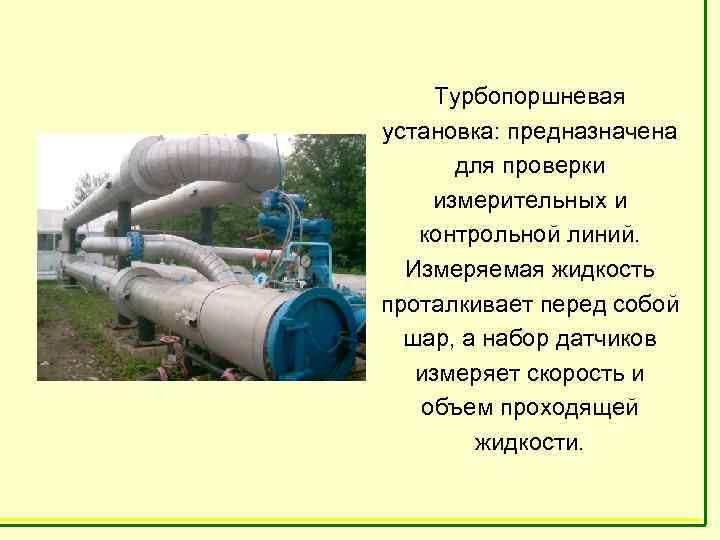 Турбопоршневая установка: предназначена для проверки измерительных и контрольной линий. Измеряемая жидкость проталкивает перед собой шар, а набор датчиков измеряет скорость и объем проходящей жидкости.